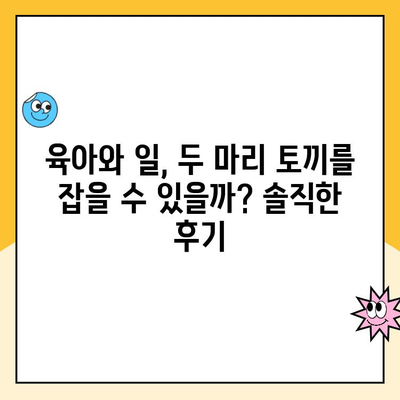 육아와 일, 두 마리 토끼를 잡을 수 있을까? 솔직한 후기